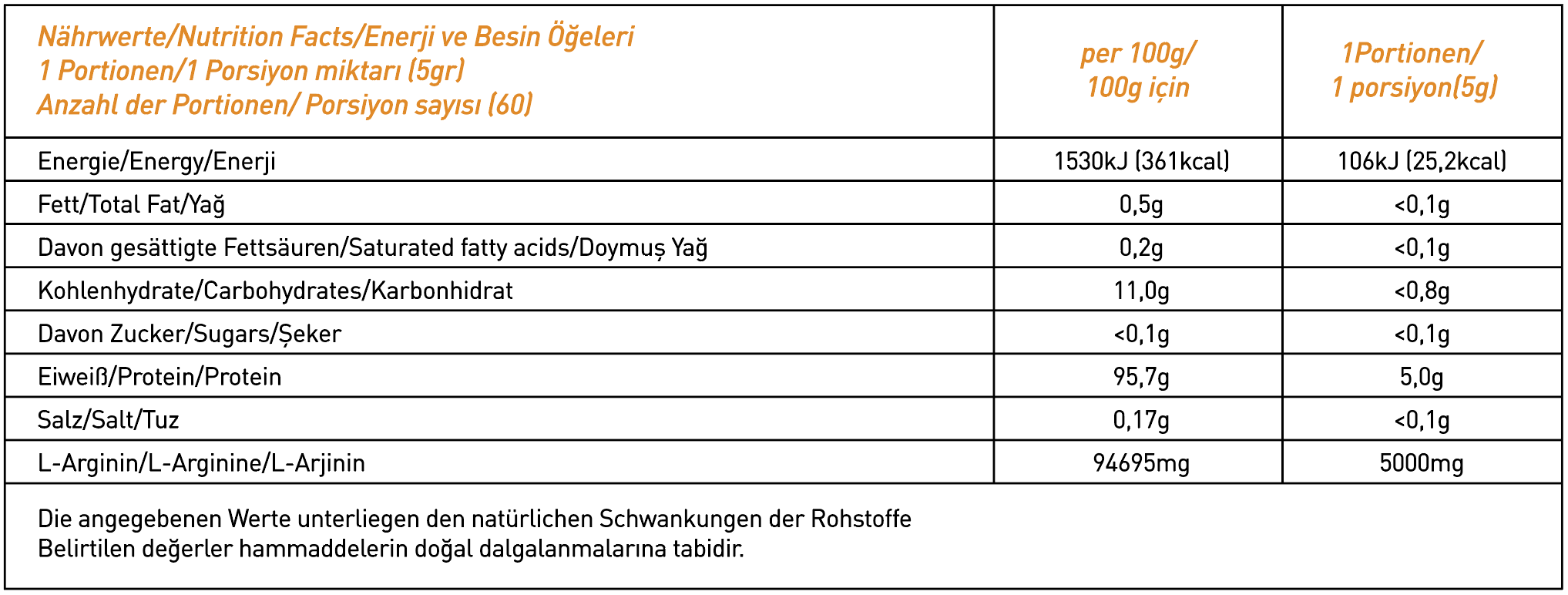 | Nährwerte/Nutrition Facts/Enerji ve Besin Öğeleri 1 Portionen/1 Porsiyon miktarı (5gr) Anzahl der Portionen/ Porsiyon sayısı (60) | per 100g/ 100g için | 1Portionen/ 1 porsiyon(5g) |
|---|---|---|
| Energie/Energy/Enerji | 1530kJ (361kcal) | 106kJ (25,2kcal) |
| Fett/Total Fat/Yağ | 0,5g | <0,1g |
| Davon gesättigte Fettsäuren/Saturated fatty acids/Doymuş Yağ | 0,2g | <0,1g |
| Kohlenhydrate/Carbohydrates/Karbonhidrat | 11,0g | <0,8g |
| Davon Zucker/Sugars/Şeker | <0,1g | <0,1g |
| Eiweiß/Protein/Protein | 95,7g | 5,0g |
| Salz/Salt/Tuz | 0,17g | <0,1g |
| L-Arginin/L-Arginine/L-Arjinin | 94695mg | 5000mg |

Die angegebenen Werte unterliegen den natürlichen Schwankungen der Rohstoffe
Belirtilen değerler hammaddelerin doğal dalgalanmalarına tabidir.